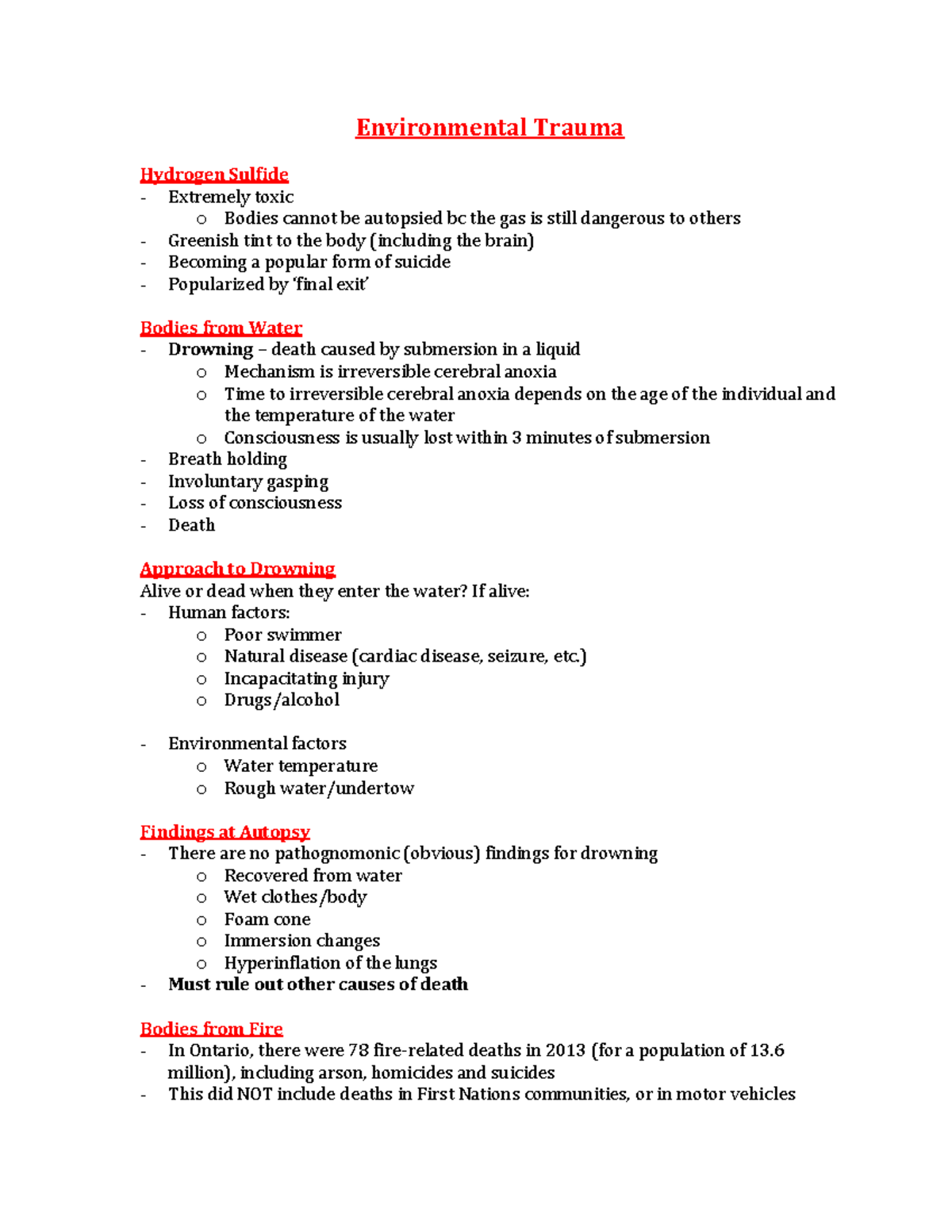 Environmental Trauma

Hydrogen Sulfide
- Extremely toxic
  o Bodies cannot be autopsied bc the gas is still dangerous to others
- Greenish tint to the body (including the brain)
- Becoming a popular form of suicide
- Popularized by 'final exit'

Bodies from Water
- Drowning – death caused by submersion in a liquid
  o Mechanism is irreversible cerebral anoxia
  o Time to irreversible cerebral anoxia depends on the age of the individual and the temperature of the water
  o Consciousness is usually lost within 3 minutes of submersion
- Breath holding
- Involuntary gasping
- Loss of consciousness
- Death

Approach to Drowning
Alive or dead when they enter the water? If alive:
- Human factors:
  o Poor swimmer
  o Natural disease (cardiac disease, seizure, etc.)
  o Incapacitating injury
  o Drugs/alcohol

- Environmental factors
  o Water temperature
  o Rough water/undertow

Findings at Autopsy
- There are no pathognomonic (obvious) findings for drowning
  o Recovered from water
  o Wet clothes/body
  o Foam cone
  o Immersion changes
  o Hyperinflation of the lungs
- Must rule out other causes of death

Bodies from Fire
- In Ontario, there were 78 fire-related deaths in 2013 (for a population of 13.6 million), including arson, homicides and suicides
- This did NOT include deaths in First Nations communities, or in motor vehicles